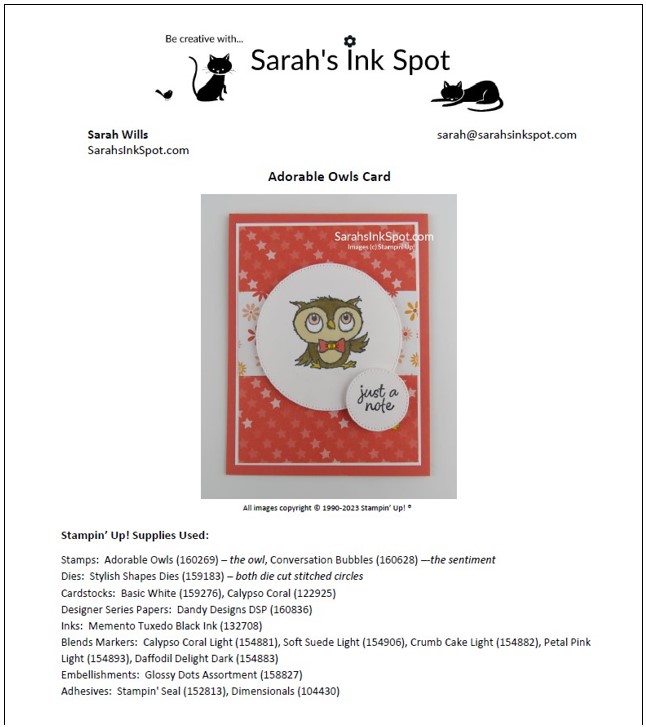 Be creative with...

Sarah's Ink Spot

Sarah Wills
SarahsInkSpot.com

sarah@sarahsinkspot.com

Adorable Owls Card

SarahsInkSpot.com
Images (c) Stampin' Up!

just a note

All images copyright © 1990-2023 Stampin' Up! ®

Stampin' Up! Supplies Used:

Stamps: Adorable Owls (160269) – the owl, Conversation Bubbles (160628) —the sentiment
Dies: Stylish Shapes Dies (159183) – both die cut stitched circles
Cardstocks: Basic White (159276), Calypso Coral (122925)
Designer Series Papers: Dandy Designs DSP (160836)
Inks: Memento Tuxedo Black Ink (132708)
Blends Markers: Calypso Coral Light (154881), Soft Suede Light (154906), Crumb Cake Light (154882), Petal Pink Light (154893), Daffodil Delight Dark (154883)
Embellishments: Glossy Dots Assortment (158827)
Adhesives: Stampin' Seal (152813), Dimensionals (104430)